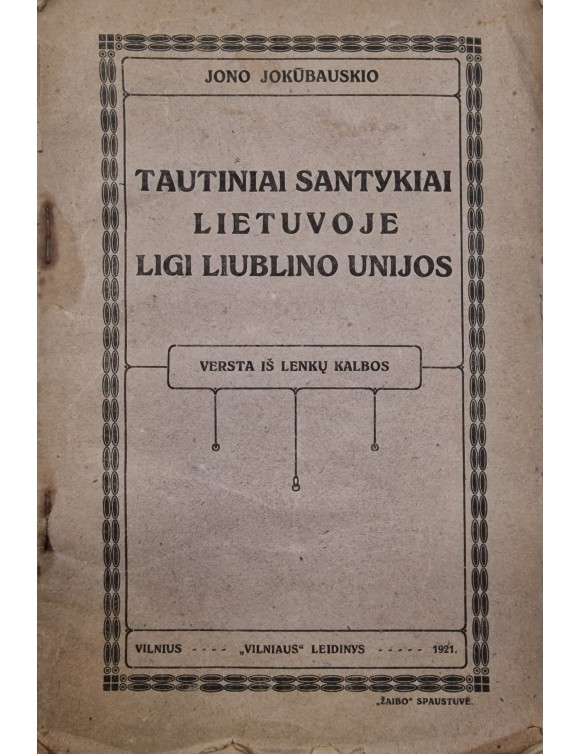 JONO JOKŪBAUSKIO

TAUTINIAI SANTYKIAI
LIETUVOJE
LIGI LIUBLINO UNIJOS

VERSTA IŠ LENKŲ KALBOS

VILNIUS - - - - „VILNIAUS“ LEIDINYS - - - - - 1921.

„ŽAIBO“ SPAUSTUVĖ.